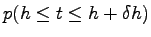 $p(h \leq t \leq h + \delta h)$